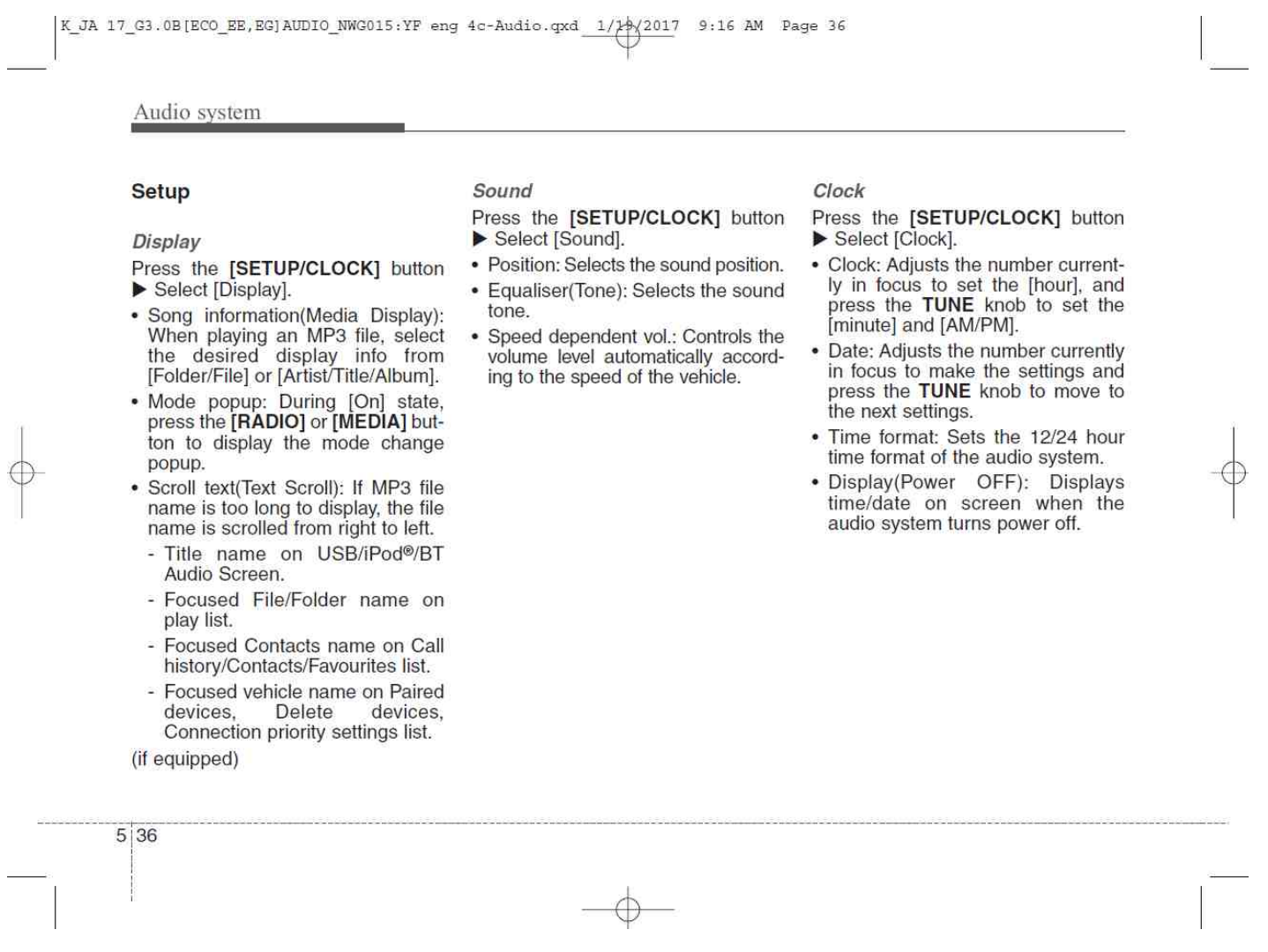 K_JA 17_G3.0B[ECO_EE,EG]AUDIO_NWG015:YF eng 4c-Audio.qxd 1/19/2017 9:16 AM Page 36

Audio system

Setup

Display

Press the [SETUP/CLOCK] button ▶ Select [Display].

• Song information(Media Display): When playing an MP3 file, select the desired display info from [Folder/File] or [Artist/Title/Album].

• Mode popup: During [On] state, press the [RADIO] or [MEDIA] button to display the mode change popup.

• Scroll text(Text Scroll): If MP3 file name is too long to display, the file name is scrolled from right to left.

- Title name on USB/iPod®/BT Audio Screen.

- Focused File/Folder name on play list.

- Focused Contacts name on Call history/Contacts/Favourites list.

- Focused vehicle name on Paired devices, Delete devices, Connection priority settings list.

(if equipped)

Sound

Press the [SETUP/CLOCK] button ▶ Select [Sound].

• Position: Selects the sound position.

• Equaliser(Tone): Selects the sound tone.

• Speed dependent vol.: Controls the volume level automatically according to the speed of the vehicle.

Clock

Press the [SETUP/CLOCK] button ▶ Select [Clock].

• Clock: Adjusts the number currently in focus to set the [hour], and press the TUNE knob to set the [minute] and [AM/PM].

• Date: Adjusts the number currently in focus to make the settings and press the TUNE knob to move to the next settings.

• Time format: Sets the 12/24 hour time format of the audio system.

• Display(Power OFF): Displays time/date on screen when the audio system turns power off.

5 36